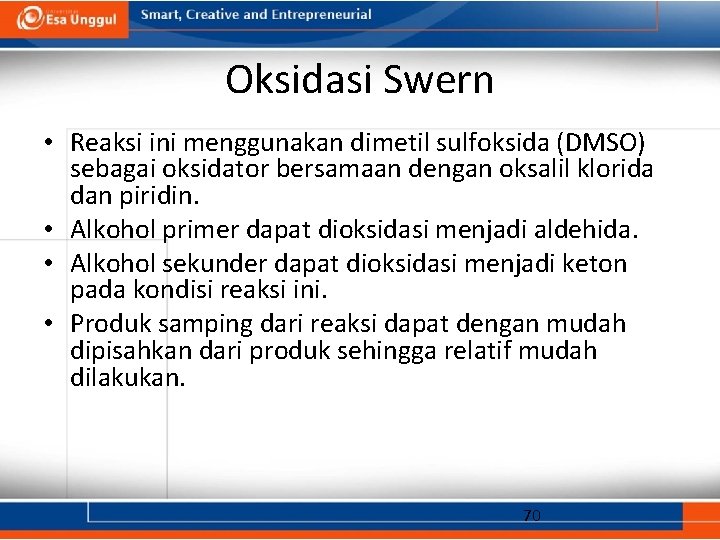 Esa Unggul

Smart, Creative and Entrepreneurial

Oksidasi Swern

• Reaksi ini menggunakan dimetil sulfoksida (DMSO) sebagai oksidator bersamaan dengan oksalil klorida dan piridin.
• Alkohol primer dapat dioksidasi menjadi aldehida.
• Alkohol sekunder dapat dioksidasi menjadi keton pada kondisi reaksi ini.
• Produk samping dari reaksi dapat dengan mudah dipisahkan dari produk sehingga relatif mudah dilakukan.

70